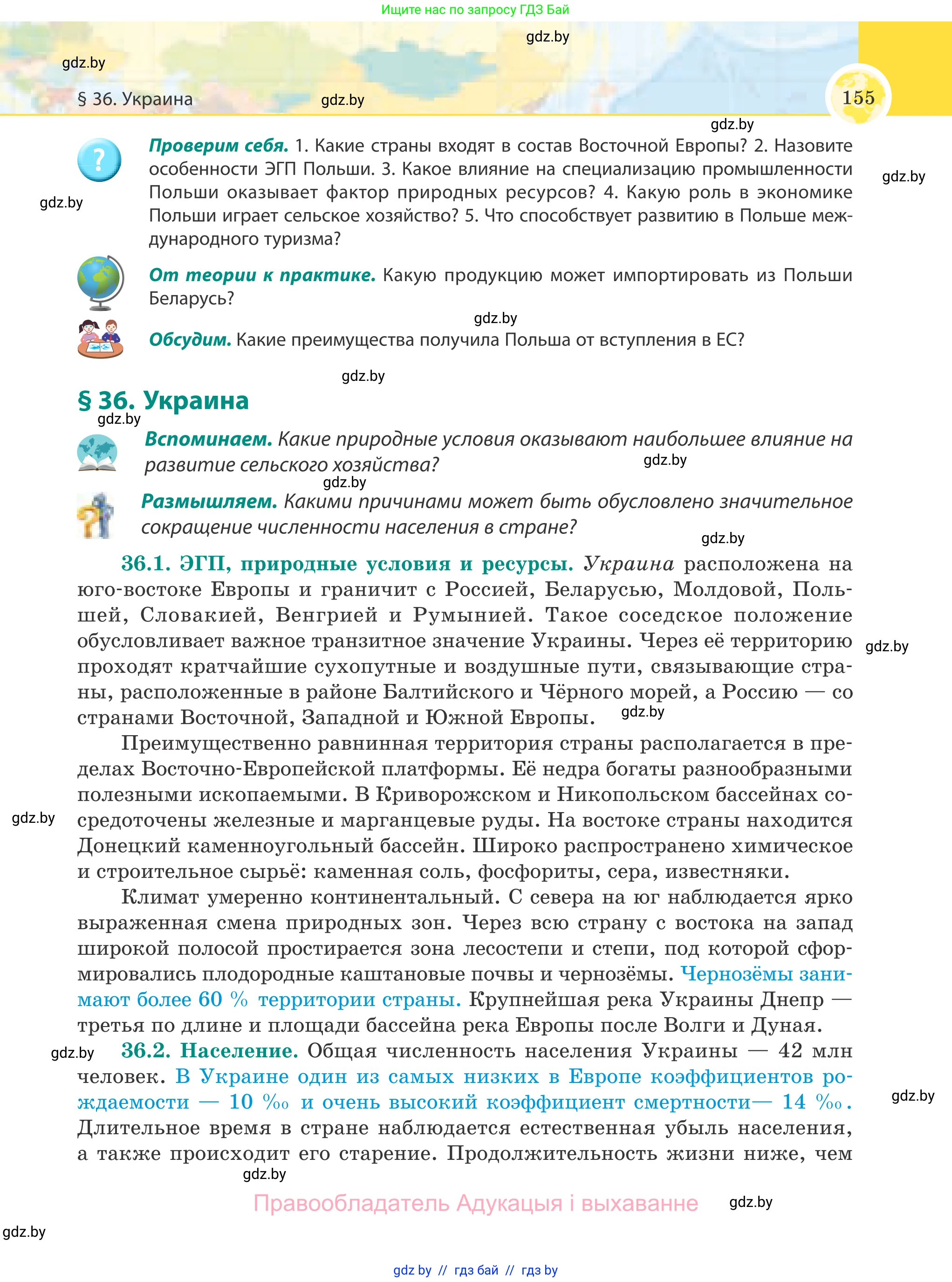 Ищите нас по запросу ГДЗ Бай

gdz.by

gdz.by

§ 36. Украина

gdz.by

155

gdz.by

Проверим себя. 1. Какие страны входят в состав Восточной Европы? 2. Назовите особенности ЭГП Польши. 3. Какое влияние на специализацию промышленности Польши оказывает фактор природных ресурсов? 4. Какую роль в экономике Польши играет сельское хозяйство? 5. Что способствует развитию в Польше международного туризма?

gdz.by

gdz.by

От теории к практике. Какую продукцию может импортировать из Польши Беларусь?

gdz.by

Обсудим. Какие преимущества получила Польша от вступления в ЕС?

gdz.by

§ 36. Украина

gdz.by

Вспоминаем. Какие природные условия оказывают наибольшее влияние на развитие сельского хозяйства?

gdz.by

gdz.by

Размышляем. Какими причинами может быть обусловлено значительное сокращение численности населения в стране?

gdz.by

36.1. ЭГП, природные условия и ресурсы. Украина расположена на юго-востоке Европы и граничит с Россией, Беларусью, Молдовой, Польшей, Словакией, Венгрией и Румынией. Такое соседское положение обусловливает важное транзитное значение Украины. Через её территорию проходят кратчайшие сухопутные и воздушные пути, связывающие страны, расположенные в районе Балтийского и Чёрного морей, а Россию — со странами Восточной, Западной и Южной Европы.

gdz.by

gdz.by

Преимущественно равнинная территория страны располагается в пределах Восточно-Европейской платформы. Её недра богаты разнообразными полезными ископаемыми. В Криворожском и Никопольском бассейнах сосредоточены железные и марганцевые руды. На востоке страны находится Донецкий каменноугольный бассейн. Широко распространено химическое и строительное сырьё: каменная соль, фосфориты, сера, известняки.

gdz.by

Климат умеренно континентальный. С севера на юг наблюдается ярко выраженная смена природных зон. Через всю страну с востока на запад широкой полосой простирается зона лесостепи и степи, под которой сформировались плодородные каштановые почвы и чернозёмы. Чернозёмы занимают более 60 % территории страны. Крупнейшая река Украины Днепр — третья по длине и площади бассейна река Европы после Волги и Дуная.

gdz.by

36.2. Население. Общая численность населения Украины — 42 млн человек. В Украине один из самых низких в Европе коэффициентов рождаемости — 10 ‰ и очень высокий коэффициент смертности— 14 ‰. Длительное время в стране наблюдается естественная убыль населения, а также происходит его старение. Продолжительность жизни ниже, чем

gdz.by

gdz.by

Правообладатель Адукацыя і выхаванне

gdz.by

gdz.by

gdz by // гдз бай // гдз by